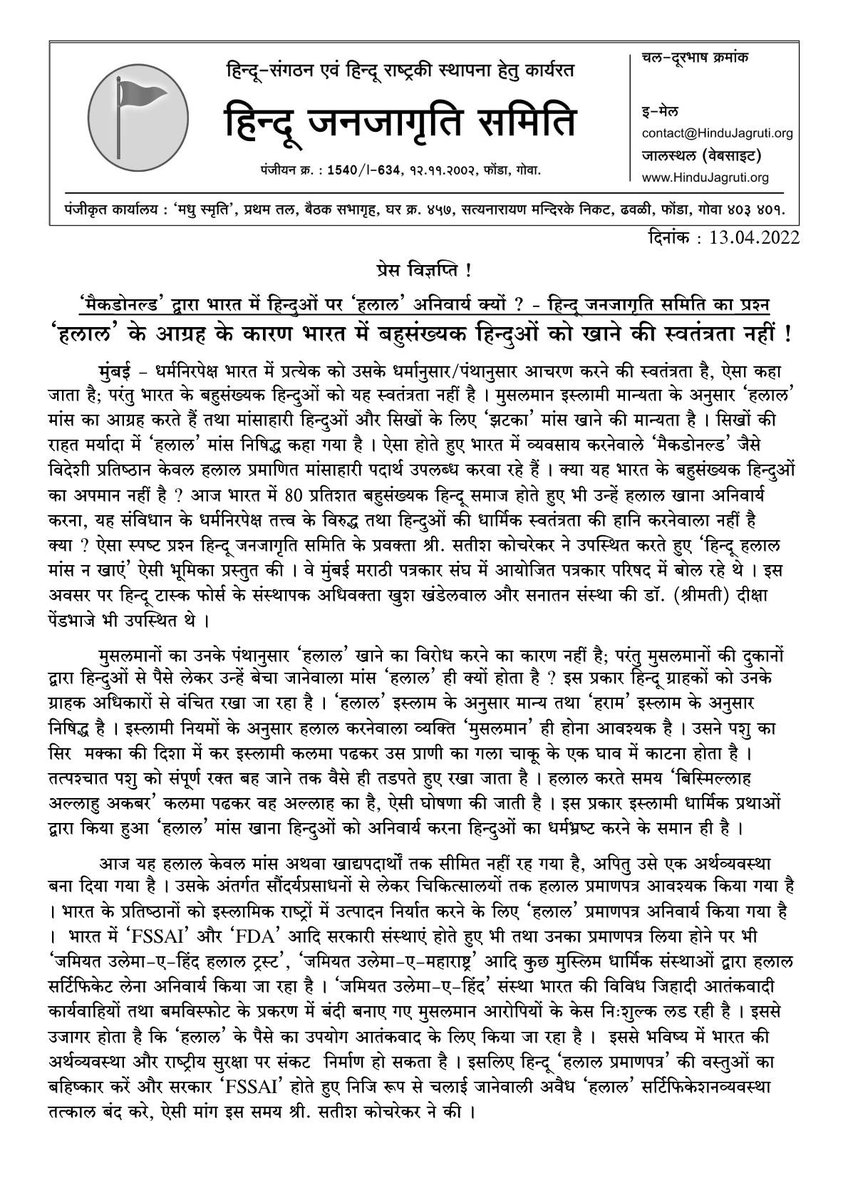 हिन्दू-संगठन एवं हिन्दू राष्ट्रकी स्थापना हेतु कार्यरत
हिन्दू जनजागृति समिति
पंजीयन क्र. : 1540/I-634, १२.११.२००२, फोंडा, गोवा.

चल-दूरभाष क्रमांक
इ-मेल
contact@HinduJagruti.org
जालस्थल (वेबसाइट)
www.HinduJagruti.org

पंजीकृत कार्यालय : 'मधु स्मृति', प्रथम तल, बैठक सभागृह, घर क्र. ४५७, सत्यनारायण मन्दिरके निकट, ढवळी, फोंडा, गोवा ४०३ ४०१.

दिनांक : 13.04.2022

प्रेस विज्ञप्ति !

'मैकडोनल्ड' द्वारा भारत में हिन्दुओं पर 'हलाल' अनिवार्य क्यों ? - हिन्दू जनजागृति समिति का प्रश्न
'हलाल' के आग्रह के कारण भारत में बहुसंख्यक हिन्दुओं को खाने की स्वतंत्रता नहीं !

मुंबई - धर्मनिरपेक्ष भारत में प्रत्येक को उसके धर्मानुसार/पंथानुसार आचरण करने की स्वतंत्रता है, ऐसा कहा जाता है; परंतु भारत के बहुसंख्यक हिन्दुओं को यह स्वतंत्रता नहीं है । मुसलमान इस्लामी मान्यता के अनुसार 'हलाल' मांस का आग्रह करते हैं तथा मांसाहारी हिन्दुओं और सिखों के लिए 'झटका' मांस खाने की मान्यता है । सिखों की राहत मर्यादा में 'हलाल' मांस निषिद्ध कहा गया है । ऐसा होते हुए भारत में व्यवसाय करनेवाले 'मैकडोनल्ड' जैसे विदेशी प्रतिष्ठान केवल हलाल प्रमाणित मांसाहारी पदार्थ उपलब्ध करवा रहे हैं । क्या यह भारत के बहुसंख्यक हिन्दुओं का अपमान नहीं है ? आज भारत में 80 प्रतिशत बहुसंख्यक हिन्दू समाज होते हुए भी उन्हें हलाल खाना अनिवार्य करना, यह संविधान के धर्मनिरपेक्ष तत्त्व के विरुद्ध तथा हिन्दुओं की धार्मिक स्वतंत्रता की हानि करनेवाला नहीं है क्या ? ऐसा स्पष्ट प्रश्न हिन्दू जनजागृति समिति के प्रवक्ता श्री. सतीश कोचरेकर ने उपस्थित करते हुए 'हिन्दू हलाल मांस न खाएं' ऐसी भूमिका प्रस्तुत की । वे मुंबई मराठी पत्रकार संघ में आयोजित पत्रकार परिषद में बोल रहे थे । इस अवसर पर हिन्दू टास्क फोर्स के संस्थापक अधिवक्ता खुश खंडेलवाल और सनातन संस्था की डॉ. (श्रीमती) दीक्षा पेंडभाजे भी उपस्थित थे ।

मुसलमानों का उनके पंथानुसार 'हलाल' खाने का विरोध करने का कारण नहीं है; परंतु मुसलमानों की दुकानों द्वारा हिन्दुओं से पैसे लेकर उन्हें बेचा जानेवाला मांस 'हलाल' ही क्यों होता है ? इस प्रकार हिन्दू ग्राहकों को उनके ग्राहक अधिकारों से वंचित रखा जा रहा है । 'हलाल' इस्लाम के अनुसार मान्य तथा 'हराम' इस्लाम के अनुसार निषिद्ध है । इस्लामी नियमों के अनुसार हलाल करनेवाला व्यक्ति 'मुसलमान' ही होना आवश्यक है । उसने पशु का सिर मक्का की दिशा में कर इस्लामी कलमा पढकर उस प्राणी का गला चाकू के एक घाव में काटना होता है । तत्पश्चात पशु को संपूर्ण रक्त बह जाने तक वैसे ही तडपते हुए रखा जाता है । हलाल करते समय 'बिस्मिल्लाह अल्लाहु अकबर' कलमा पढकर वह अल्लाह का है, ऐसी घोषणा की जाती है । इस प्रकार इस्लामी धार्मिक प्रथाओं द्वारा किया हुआ 'हलाल' मांस खाना हिन्दुओं को अनिवार्य करना हिन्दुओं का धर्मभ्रष्ट करने के समान ही है ।

आज यह हलाल केवल मांस अथवा खाद्यपदार्थों तक सीमित नहीं रह गया है, अपितु उसे एक अर्थव्यवस्था बना दिया गया है । उसके अंतर्गत सौंदर्यप्रसाधनों से लेकर चिकित्सालयों तक हलाल प्रमाणपत्र आवश्यक किया गया है । भारत के प्रतिष्ठानों को इस्लामिक राष्ट्रों में उत्पादन निर्यात करने के लिए 'हलाल' प्रमाणपत्र अनिवार्य किया गया है । भारत में 'FSSAI' और 'FDA' आदि सरकारी संस्थाएं होते हुए भी तथा उनका प्रमाणपत्र लिया होने पर भी 'जमियत उलेमा-ए-हिंद हलाल ट्रस्ट', 'जमियत उलेमा-ए-महाराष्ट्र' आदि कुछ मुस्लिम धार्मिक संस्थाओं द्वारा हलाल सर्टिफिकेट लेना अनिवार्य किया जा रहा है । 'जमियत उलेमा-ए-हिंद' संस्था भारत की विविध जिहादी आतंकवादी कार्यवाहियों तथा बमविस्फोट के प्रकरण में बंदी बनाए गए मुसलमान आरोपियों के केस निःशुल्क लड रही है । इससे उजागर होता है कि 'हलाल' के पैसे का उपयोग आतंकवाद के लिए किया जा रहा है । इससे भविष्य में भारत की अर्थव्यवस्था और राष्ट्रीय सुरक्षा पर संकट निर्माण हो सकता है । इसलिए हिन्दू 'हलाल प्रमाणपत्र' की वस्तुओं का बहिष्कार करें और सरकार 'FSSAI' होते हुए निजि रूप से चलाई जानेवाली अवैध 'हलाल' सर्टिफिकेशनव्यवस्था तत्काल बंद करे, ऐसी मांग इस समय श्री. सतीश कोचरेकर ने की ।